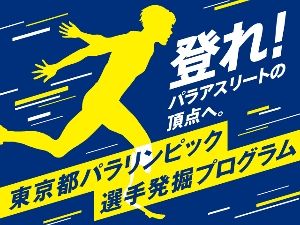 登れ!
パラアスリートの
頂点へ。

東京都パラリンピック
選手発掘プログラム